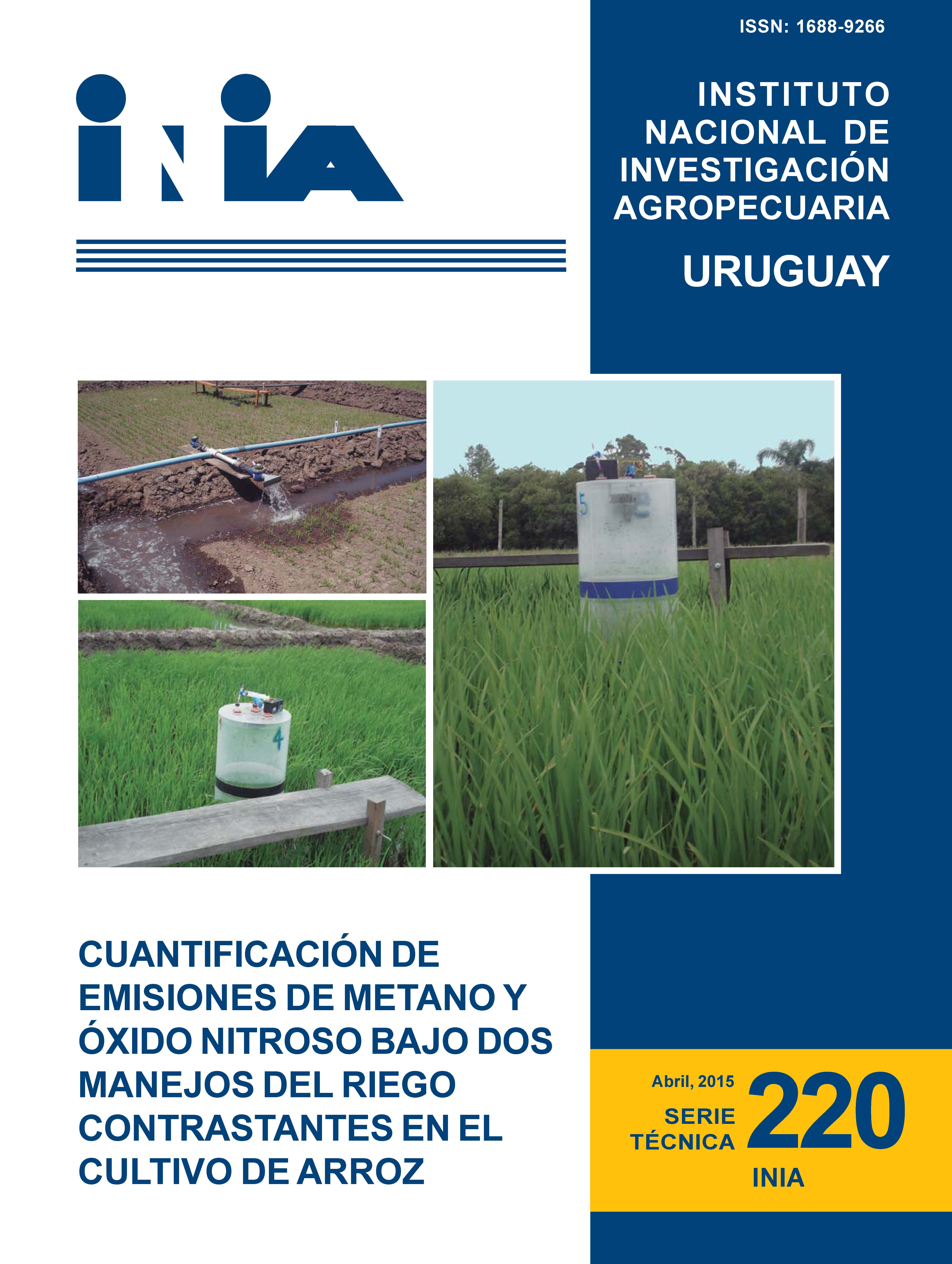 ISSN: 1688-9266

INIA

INSTITUTO
NACIONAL DE
INVESTIGACIÓN
AGROPECUARIA

URUGUAY

CUANTIFICACIÓN DE EMISIONES DE METANO Y ÓXIDO NITROSO BAJO DOS MANEJOS DEL RIEGO CONTRASTANTES EN EL CULTIVO DE ARROZ

Abril, 2015

SERIE
TÉCNICA

220

INIA